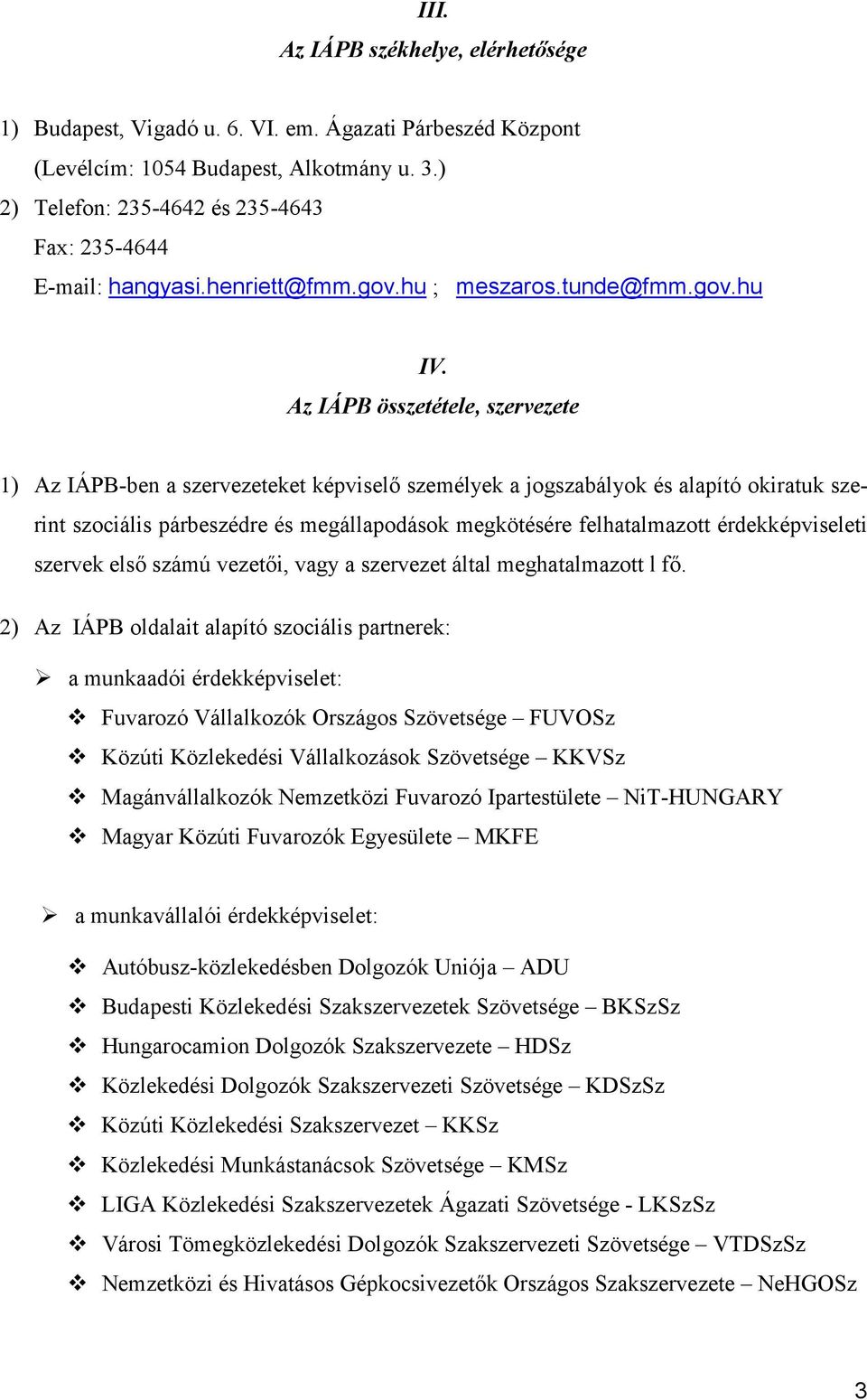 III.
Az IÁPB székhelye, elérhetősége

1) Budapest, Vigadó u. 6. VI. em. Ágazati Párbeszéd Központ (Levélcím: 1054 Budapest, Alkotmány u. 3.)
2) Telefon: 235-4642 és 235-4643
Fax: 235-4644
E-mail: hangyasi.henriett@fmm.gov.hu ; meszaros.tunde@fmm.gov.hu

IV.
Az IÁPB összetétele, szervezete

1) Az IÁPB-ben a szervezeteket képviselő személyek a jogszabályok és alapító okiratuk szerint szociális párbeszédre és megállapodások megkötésére felhatalmazott érdekképviseleti szervek első számú vezetői, vagy a szervezet által meghatalmazott l fő.

2) Az IÁPB oldalait alapító szociális partnerek:

➢ a munkaadói érdekképviselet:
❖ Fuvarozó Vállalkozók Országos Szövetsége – FUVOSz
❖ Közúti Közlekedési Vállalkozások Szövetsége – KKVSz
❖ Magánvállalkozók Nemzetközi Fuvarozó Ipartestülete – NiT-HUNGARY
❖ Magyar Közúti Fuvarozók Egyesülete – MKFE

➢ a munkavállalói érdekképviselet:
❖ Autóbusz-közlekedésben Dolgozók Uniója – ADU
❖ Budapesti Közlekedési Szakszervezetek Szövetsége – BKSzSz
❖ Hungarocamion Dolgozók Szakszervezete – HDSz
❖ Közlekedési Dolgozók Szakszervezeti Szövetsége – KDSzSz
❖ Közúti Közlekedési Szakszervezet – KKSz
❖ Közlekedési Munkástanácsok Szövetsége – KMSz
❖ LIGA Közlekedési Szakszervezetek Ágazati Szövetsége - LKSzSz
❖ Városi Tömegközlekedési Dolgozók Szakszervezeti Szövetsége – VTDSzSz
❖ Nemzetközi és Hivatásos Gépkocsivezetők Országos Szakszervezete – NeHGOSz

3